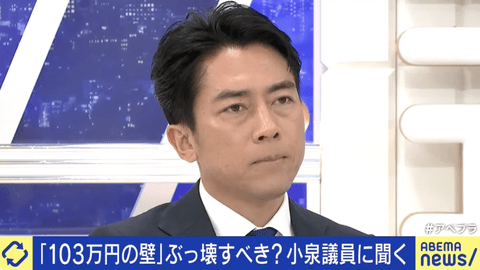 #アベプラ

「103万円の壁」ぶっ壊すべき？小泉議員に聞く

ABEMA news/